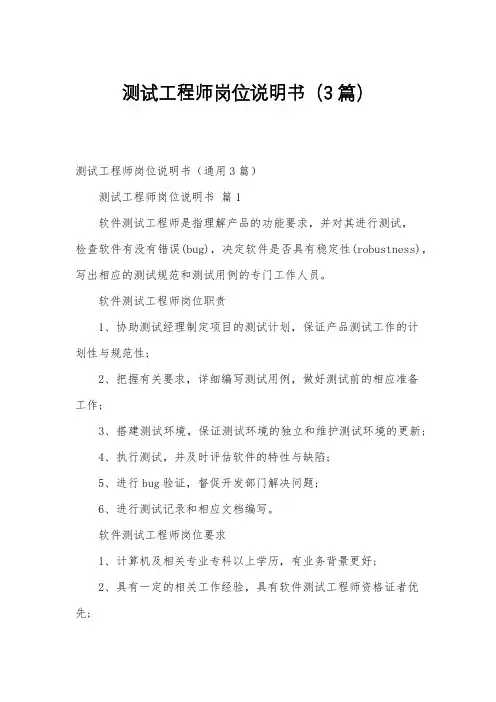 测试工程师岗位说明书（3篇）

测试工程师岗位说明书（通用3篇）

测试工程师岗位说明书 篇1

软件测试工程师是指理解产品的功能要求，并对其进行测试，检查软件有没有错误(bug)，决定软件是否具有稳定性(robustness)，写出相应的测试规范和测试用例的专门工作人员。

软件测试工程师岗位职责

1、协助测试经理制定项目的测试计划，保证产品测试工作的计划性与规范性；

2、把握有关要求，详细编写测试用例，做好测试前的相应准备工作；

3、搭建测试环境，保证测试环境的独立和维护测试环境的更新；

4、执行测试，并及时评估软件的特性与缺陷；

5、进行bug验证，督促开发部门解决问题；

6、进行测试记录和相应文档编写。

软件测试工程师岗位要求

1、计算机及相关专业专科以上学历，有业务背景更好；

2、具有一定的相关工作经验，具有软件测试工程师资格证者优先；